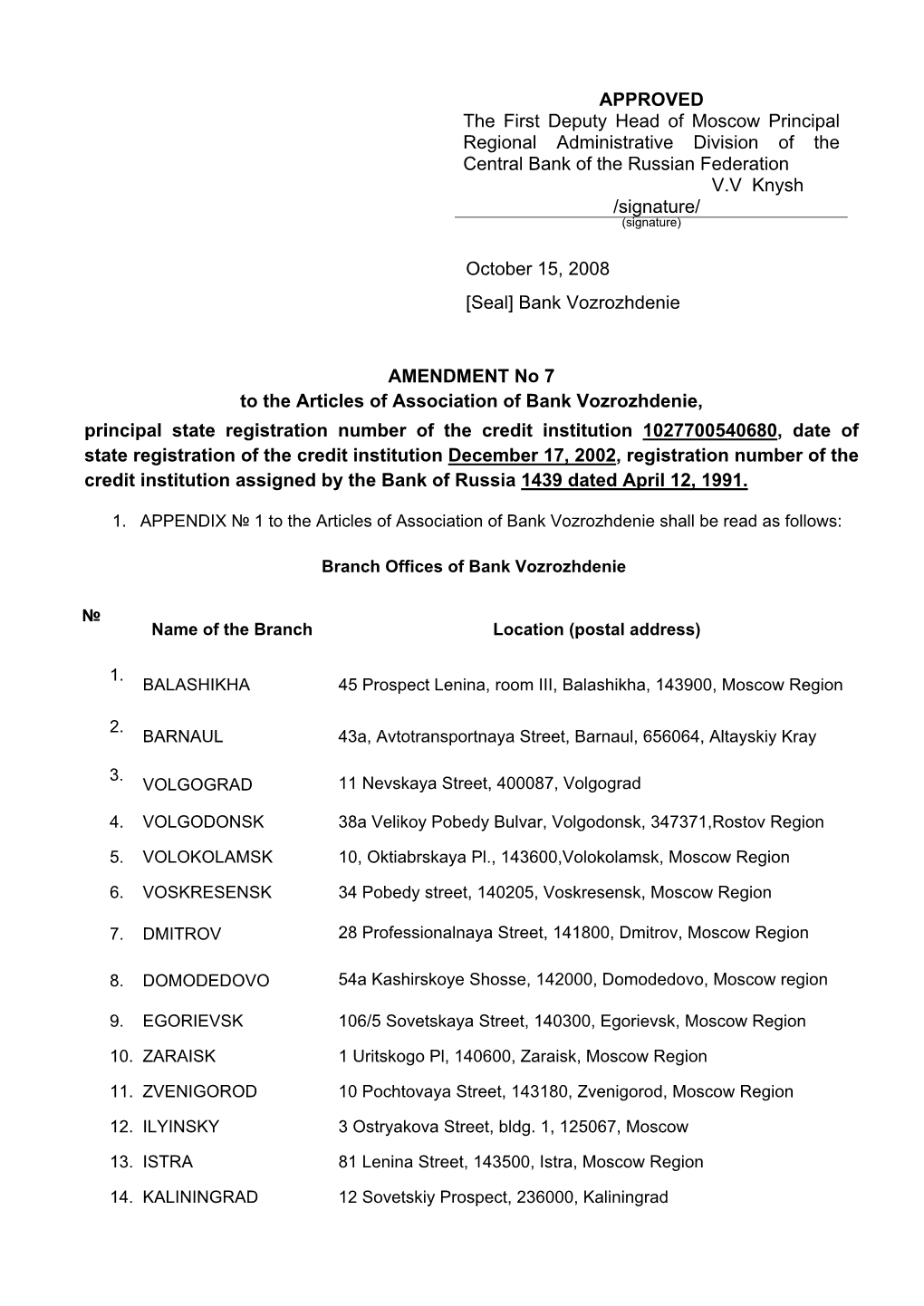 APPROVED
The First Deputy Head of Moscow Principal Regional Administrative Division of the Central Bank of the Russian Federation
V.V Knysh
/signature/
(signature)

October 15, 2008
[Seal] Bank Vozrozhdenie

AMENDMENT No 7
to the Articles of Association of Bank Vozrozhdenie,
principal state registration number of the credit institution 1027700540680, date of state registration of the credit institution December 17, 2002, registration number of the credit institution assigned by the Bank of Russia 1439 dated April 12, 1991.

1. APPENDIX № 1 to the Articles of Association of Bank Vozrozhdenie shall be read as follows:

Branch Offices of Bank Vozrozhdenie

| № | Name of the Branch | Location (postal address) |
|---|---|---|
| 1. | BALASHIKHA | 45 Prospect Lenina, room III, Balashikha, 143900, Moscow Region |
| 2. | BARNAUL | 43a, Avtotransportnaya Street, Barnaul, 656064, Altayskiy Kray |
| 3. | VOLGOGRAD | 11 Nevskaya Street, 400087, Volgograd |
| 4. | VOLGODONSK | 38a Velikoy Pobedy Bulvar, Volgodonsk, 347371,Rostov Region |
| 5. | VOLOKOLAMSK | 10, Oktiabrskaya Pl., 143600,Volokolamsk, Moscow Region |
| 6. | VOSKRESENSK | 34 Pobedy street, 140205, Voskresensk, Moscow Region |
| 7. | DMITROV | 28 Professionalnaya Street, 141800, Dmitrov, Moscow Region |
| 8. | DOMODEDOVO | 54a Kashirskoye Shosse, 142000, Domodedovo, Moscow region |
| 9. | EGORIEVSK | 106/5 Sovetskaya Street, 140300, Egorievsk, Moscow Region |
| 10. | ZARAISK | 1 Uritskogo Pl, 140600, Zaraisk, Moscow Region |
| 11. | ZVENIGOROD | 10 Pochtovaya Street, 143180, Zvenigorod, Moscow Region |
| 12. | ILYINSKY | 3 Ostryakova Street, bldg. 1, 125067, Moscow |
| 13. | ISTRA | 81 Lenina Street, 143500, Istra, Moscow Region |
| 14. | KALININGRAD | 12 Sovetskiy Prospect, 236000, Kaliningrad |